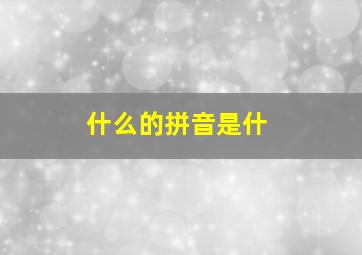 什么的拼音是什